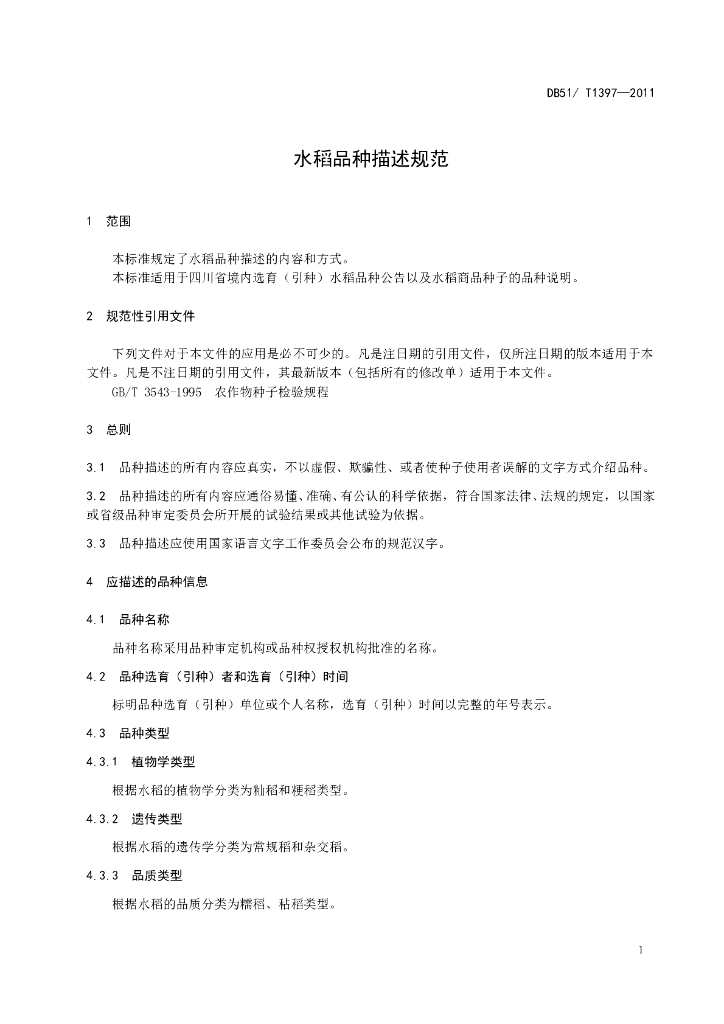 DB51/ T1397—2011

水稻品种描述规范

1 范围

本标准规定了水稻品种描述的内容和方式。
本标准适用于四川省境内选育（引种）水稻品种公告以及水稻商品种子的品种说明。

2 规范性引用文件

下列文件对于本文件的应用是必不可少的。凡是注日期的引用文件，仅所注日期的版本适用于本文件。凡是不注日期的引用文件，其最新版本（包括所有的修改单）适用于本文件。
GB/T 3543-1995 农作物种子检验规程

3 总则

3.1 品种描述的所有内容应真实，不以虚假、欺骗性、或者使种子使用者误解的文字方式介绍品种。

3.2 品种描述的所有内容应通俗易懂、准确、有公认的科学依据，符合国家法律、法规的规定，以国家或省级品种审定委员会所开展的试验结果或其他试验为依据。

3.3 品种描述应使用国家语言文字工作委员会公布的规范汉字。

4 应描述的品种信息

4.1 品种名称

品种名称采用品种审定机构或品种权授权机构批准的名称。

4.2 品种选育（引种）者和选育（引种）时间

标明品种选育（引种）单位或个人名称，选育（引种）时间以完整的年号表示。

4.3 品种类型

4.3.1 植物学类型

根据水稻的植物学分类为籼稻和粳稻类型。

4.3.2 遗传类型

根据水稻的遗传学分类为常规稻和杂交稻。

4.3.3 品质类型

根据水稻的品质分类为糯稻、粘稻类型。

1